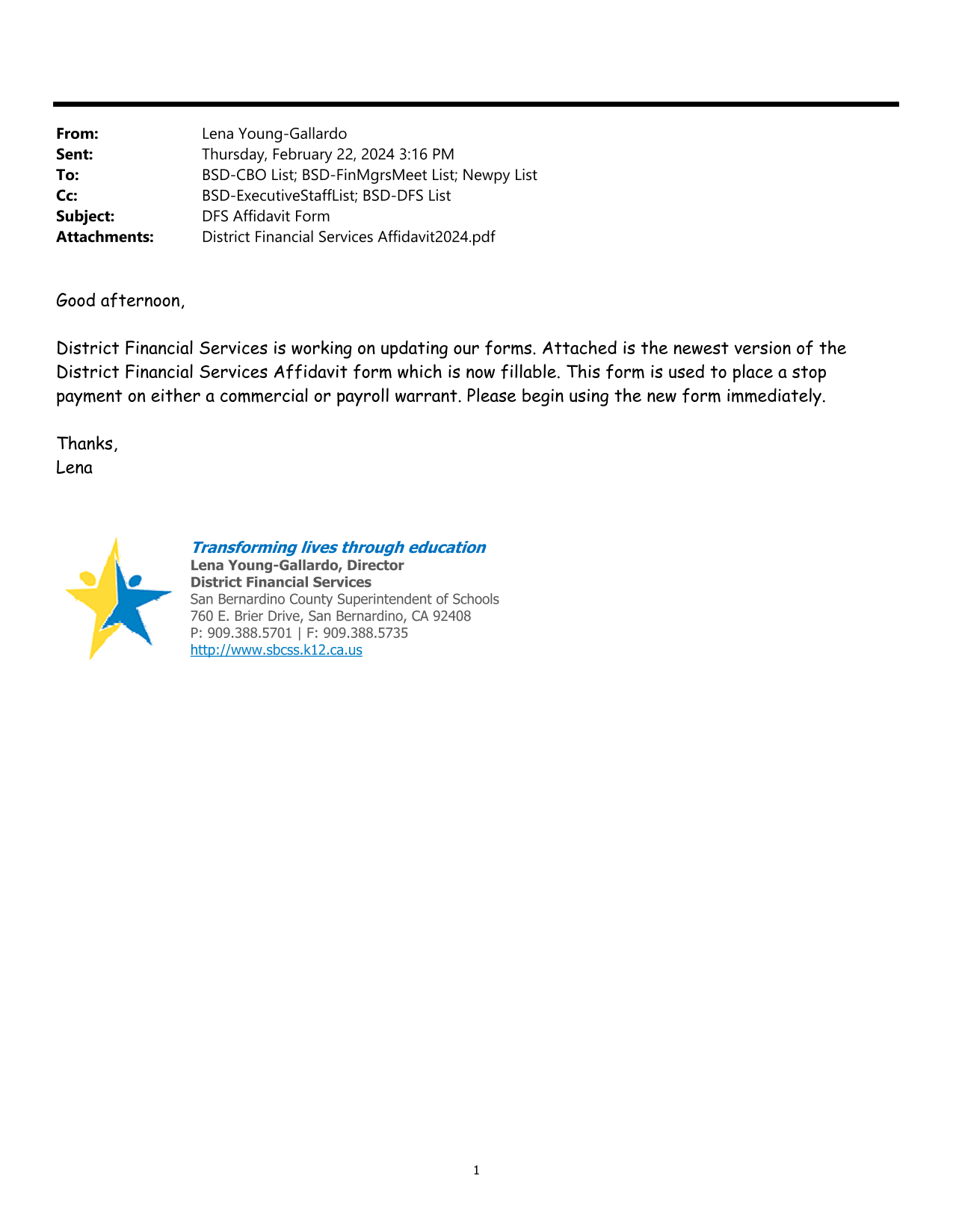 From: Lena Young-Gallardo
Sent: Thursday, February 22, 2024 3:16 PM
To: BSD-CBO List; BSD-FinMgrsMeet List; Newpy List
Cc: BSD-ExecutiveStaffList; BSD-DFS List
Subject: DFS Affidavit Form
Attachments: District Financial Services Affidavit2024.pdf

Good afternoon,

District Financial Services is working on updating our forms. Attached is the newest version of the District Financial Services Affidavit form which is now fillable. This form is used to place a stop payment on either a commercial or payroll warrant. Please begin using the new form immediately.

Thanks,
Lena

Transforming lives through education
Lena Young-Gallardo, Director
District Financial Services
San Bernardino County Superintendent of Schools
760 E. Brier Drive, San Bernardino, CA 92408
P: 909.388.5701 | F: 909.388.5735
http://www.sbcss.k12.ca.us

1